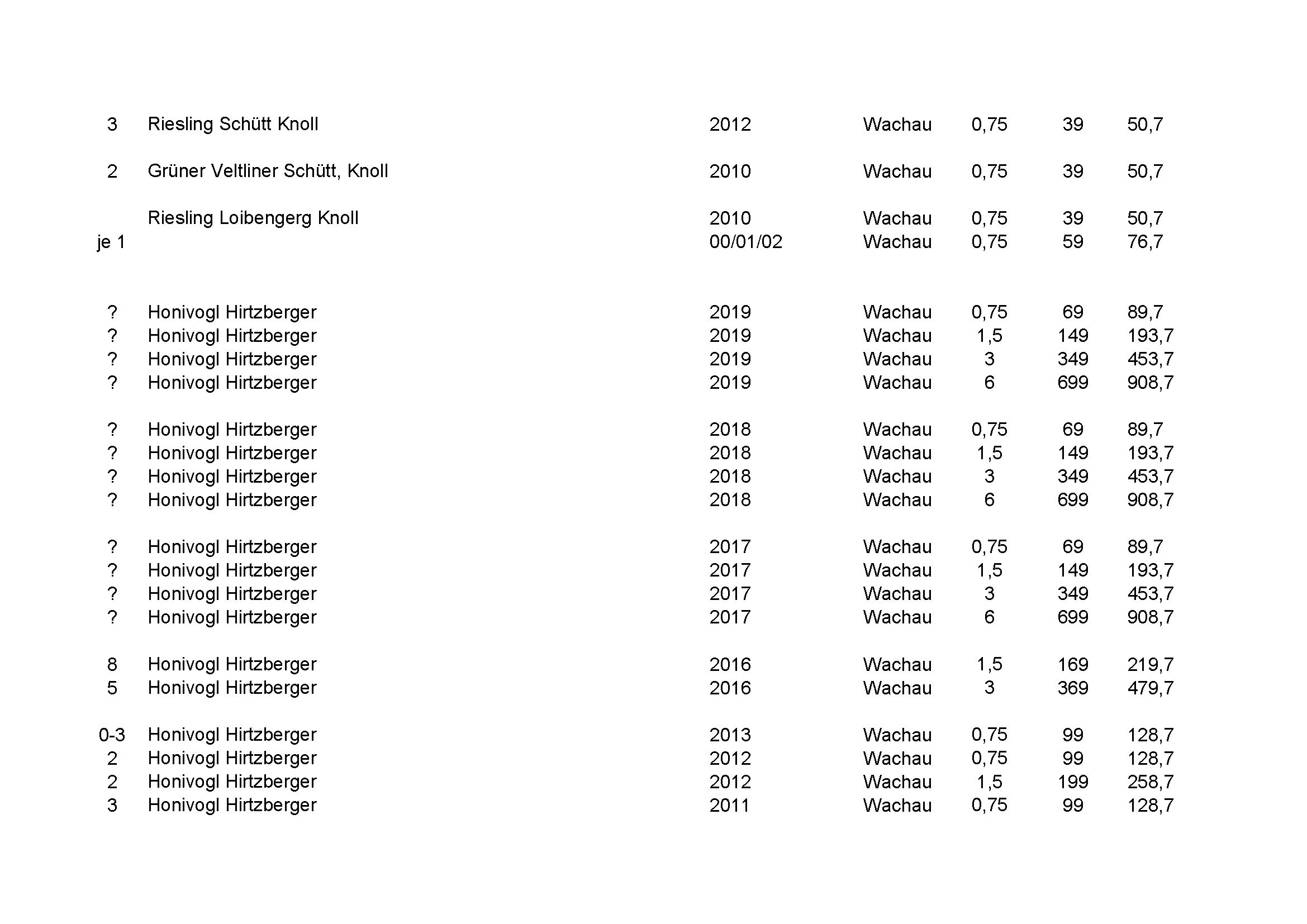 | | | | | | | |
|---|---|---|---|---|---|---|
| 3 | Riesling Schütt Knoll | 2012 | Wachau | 0,75 | 39 | 50,7 |
| 2 | Grüner Veltliner Schütt, Knoll | 2010 | Wachau | 0,75 | 39 | 50,7 |
| | Riesling Loibengerg Knoll | 2010 | Wachau | 0,75 | 39 | 50,7 |
| je 1 | | 00/01/02 | Wachau | 0,75 | 59 | 76,7 |
| ? | Honivogl Hirtzberger | 2019 | Wachau | 0,75 | 69 | 89,7 |
| ? | Honivogl Hirtzberger | 2019 | Wachau | 1,5 | 149 | 193,7 |
| ? | Honivogl Hirtzberger | 2019 | Wachau | 3 | 349 | 453,7 |
| ? | Honivogl Hirtzberger | 2019 | Wachau | 6 | 699 | 908,7 |
| ? | Honivogl Hirtzberger | 2018 | Wachau | 0,75 | 69 | 89,7 |
| ? | Honivogl Hirtzberger | 2018 | Wachau | 1,5 | 149 | 193,7 |
| ? | Honivogl Hirtzberger | 2018 | Wachau | 3 | 349 | 453,7 |
| ? | Honivogl Hirtzberger | 2018 | Wachau | 6 | 699 | 908,7 |
| ? | Honivogl Hirtzberger | 2017 | Wachau | 0,75 | 69 | 89,7 |
| ? | Honivogl Hirtzberger | 2017 | Wachau | 1,5 | 149 | 193,7 |
| ? | Honivogl Hirtzberger | 2017 | Wachau | 3 | 349 | 453,7 |
| ? | Honivogl Hirtzberger | 2017 | Wachau | 6 | 699 | 908,7 |
| 8 | Honivogl Hirtzberger | 2016 | Wachau | 1,5 | 169 | 219,7 |
| 5 | Honivogl Hirtzberger | 2016 | Wachau | 3 | 369 | 479,7 |
| 0-3 | Honivogl Hirtzberger | 2013 | Wachau | 0,75 | 99 | 128,7 |
| 2 | Honivogl Hirtzberger | 2012 | Wachau | 0,75 | 99 | 128,7 |
| 2 | Honivogl Hirtzberger | 2012 | Wachau | 1,5 | 199 | 258,7 |
| 3 | Honivogl Hirtzberger | 2011 | Wachau | 0,75 | 99 | 128,7 |